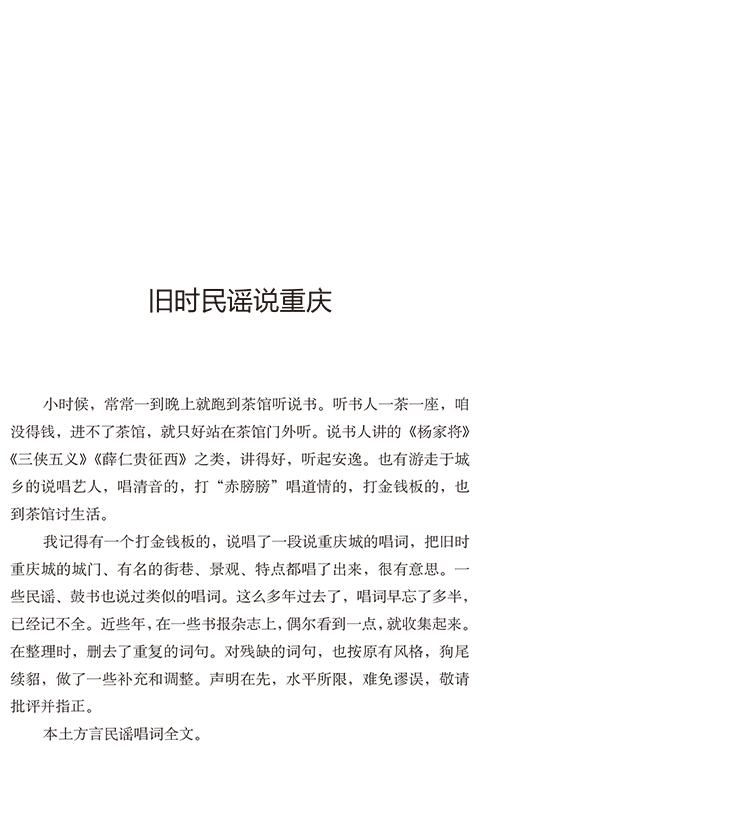 旧时民谣说重庆

小时候，常常一到晚上就跑到茶馆听说书。听书人一茶一座，咱没得钱，进不了茶馆，就只好站在茶馆门外听。说书人讲的《杨家将》《三侠五义》《薛仁贵征西》之类，讲得好，听起安逸。也有游走于城乡的说唱艺人，唱清音的，打“赤膀膀”唱道情的，打金钱板的，也到茶馆讨生活。

我记得有一个打金钱板的，说唱了一段说重庆城的唱词，把旧时重庆城的城门、有名的街巷、景观、特点都唱了出来，很有意思。一些民谣、鼓书也说过类似的唱词。这么多年过去了，唱词早忘了多半，已经记不全。近些年，在一些书报杂志上，偶尔看到一点，就收集起来。在整理时，删去了重复的词句。对残缺的词句，也按原有风格，狗尾续貂，做了一些补充和调整。声明在先，水平所限，难免谬误，敬请批评并指正。

本土方言民谣唱词全文。